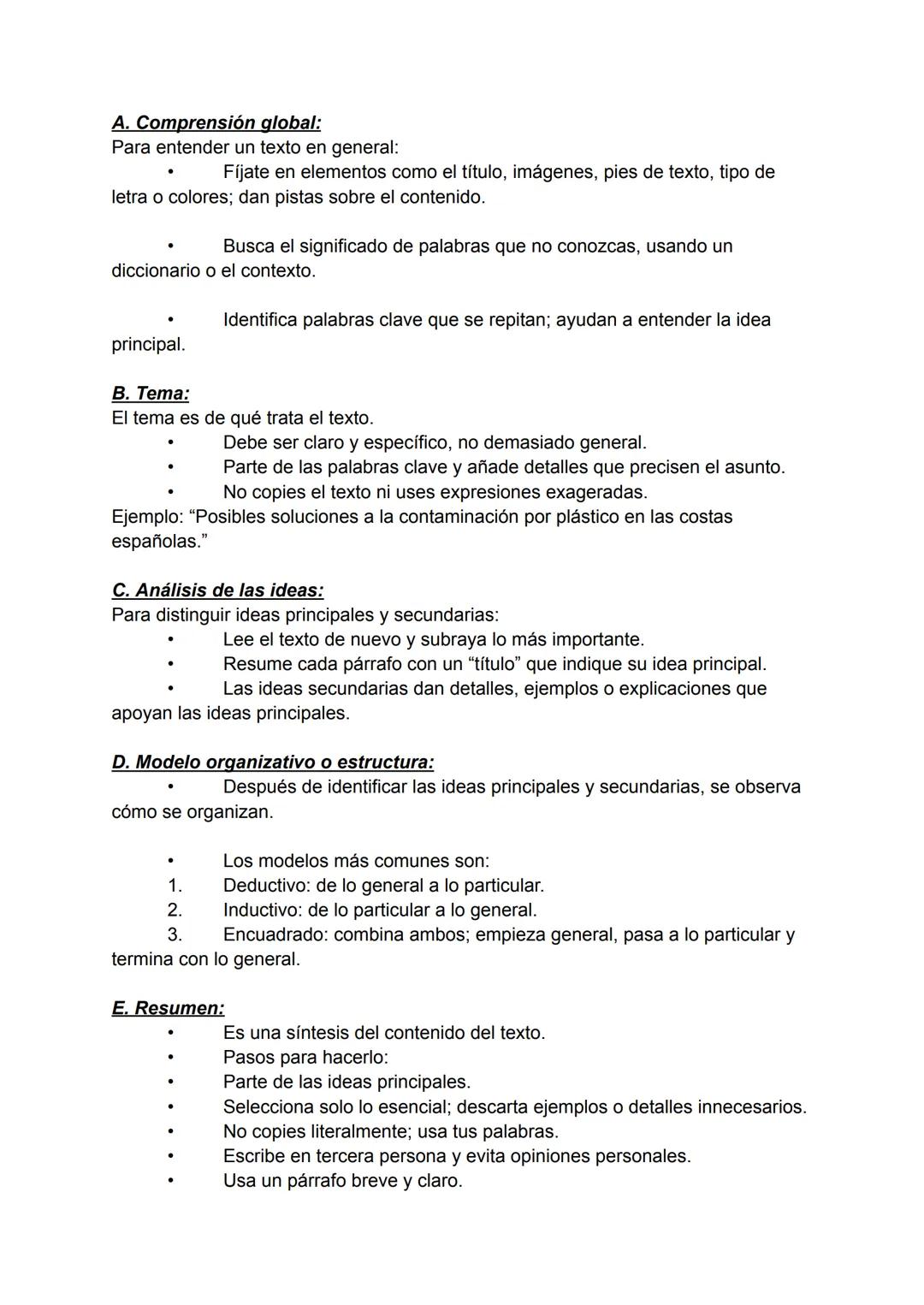 A. Comprensión global:
Para entender un texto en general:
• Fíjate en elementos como el título, imágenes, pies de texto, tipo de letra o colores; dan pistas sobre el contenido.

• Busca el significado de palabras que no conozcas, usando un diccionario o el contexto.

• Identifica palabras clave que se repitan; ayudan a entender la idea principal.

B. Tema:
El tema es de qué trata el texto.
• Debe ser claro y específico, no demasiado general.
• Parte de las palabras clave y añade detalles que precisen el asunto.
• No copies el texto ni uses expresiones exageradas.
Ejemplo: “Posibles soluciones a la contaminación por plástico en las costas españolas.”

C. Análisis de las ideas:
Para distinguir ideas principales y secundarias:
• Lee el texto de nuevo y subraya lo más importante.
• Resume cada párrafo con un “título” que indique su idea principal.
• Las ideas secundarias dan detalles, ejemplos o explicaciones que apoyan las ideas principales.

D. Modelo organizativo o estructura:
• Después de identificar las ideas principales y secundarias, se observa cómo se organizan.

• Los modelos más comunes son:
1. Deductivo: de lo general a lo particular.
2. Inductivo: de lo particular a lo general.
3. Encuadrado: combina ambos; empieza general, pasa a lo particular y termina con lo general.

E. Resumen:
• Es una síntesis del contenido del texto.
• Pasos para hacerlo:
• Parte de las ideas principales.
• Selecciona solo lo esencial; descarta ejemplos o detalles innecesarios.
• No copies literalmente; usa tus palabras.
• Escribe en tercera persona y evita opiniones personales.
• Usa un párrafo breve y claro.